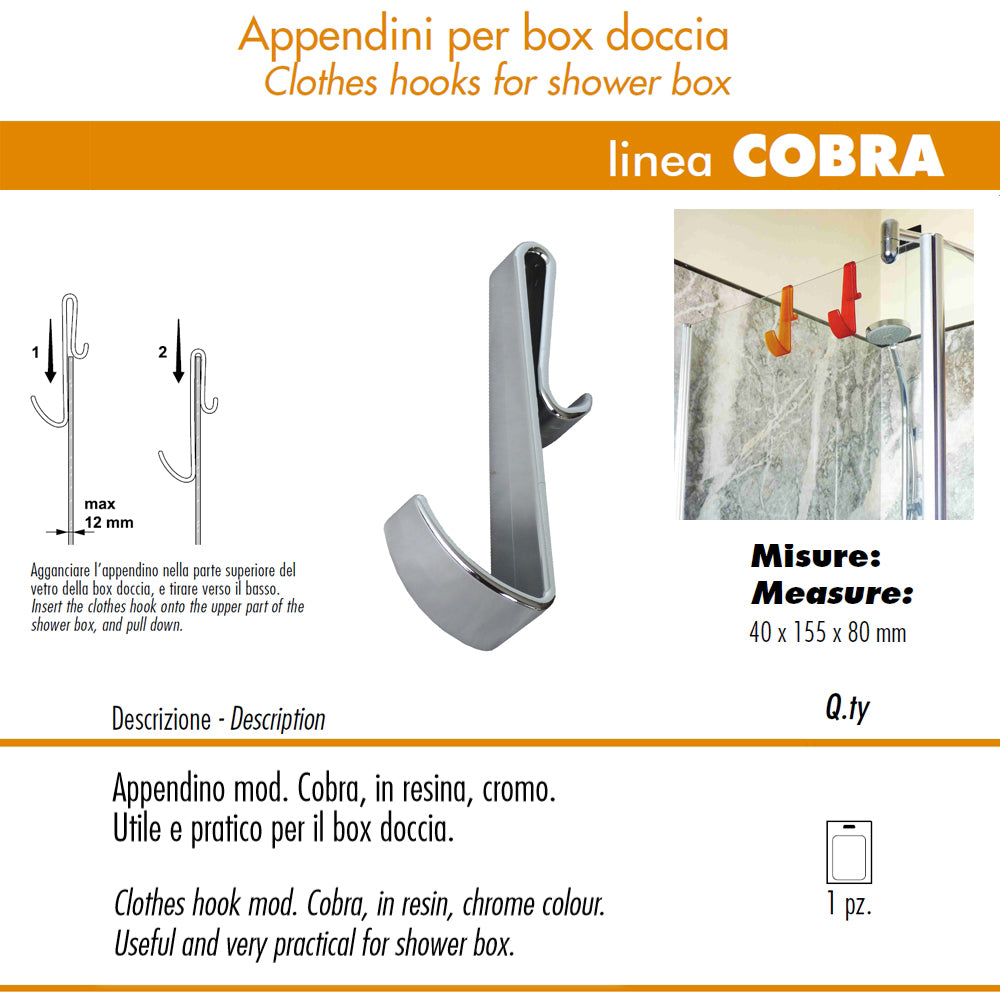 Appendini per box doccia
Clothes hooks for shower box

linea COBRA

1

2

max
12 mm

Agganciare l'appendino nella parte superiore del vetro della box doccia, e tirare verso il basso.
Insert the clothes hook onto the upper part of the shower box, and pull down.

Misure:
Measure:
40 x 155 x 80 mm

Descrizione - Description

Q.ty

Appendino mod. Cobra, in resina, cromo.
Utile e pratico per il box doccia.

Clothes hook mod. Cobra, in resin, chrome colour.
Useful and very practical for shower box.

1 pz.